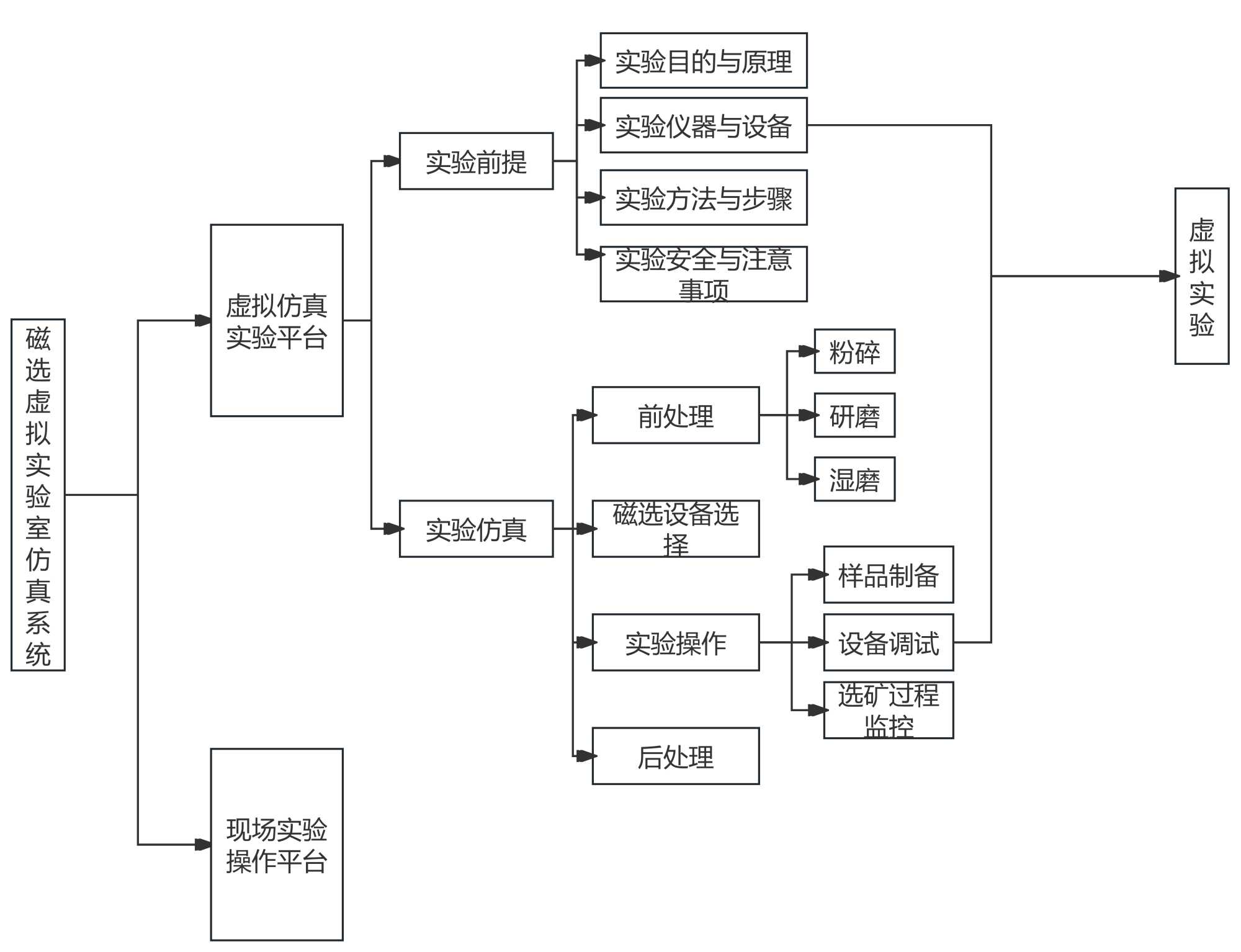 磁选虚拟实验室仿真系统

虚拟仿真实验平台

现场实验操作平台

实验前提

实验仿真

实验目的与原理

实验仪器与设备

实验方法与步骤

实验安全与注意事项

前处理

磁选设备选择

实验操作

后处理

粉碎

研磨

湿磨

样品制备

设备调试

选矿过程监控

虚拟实验